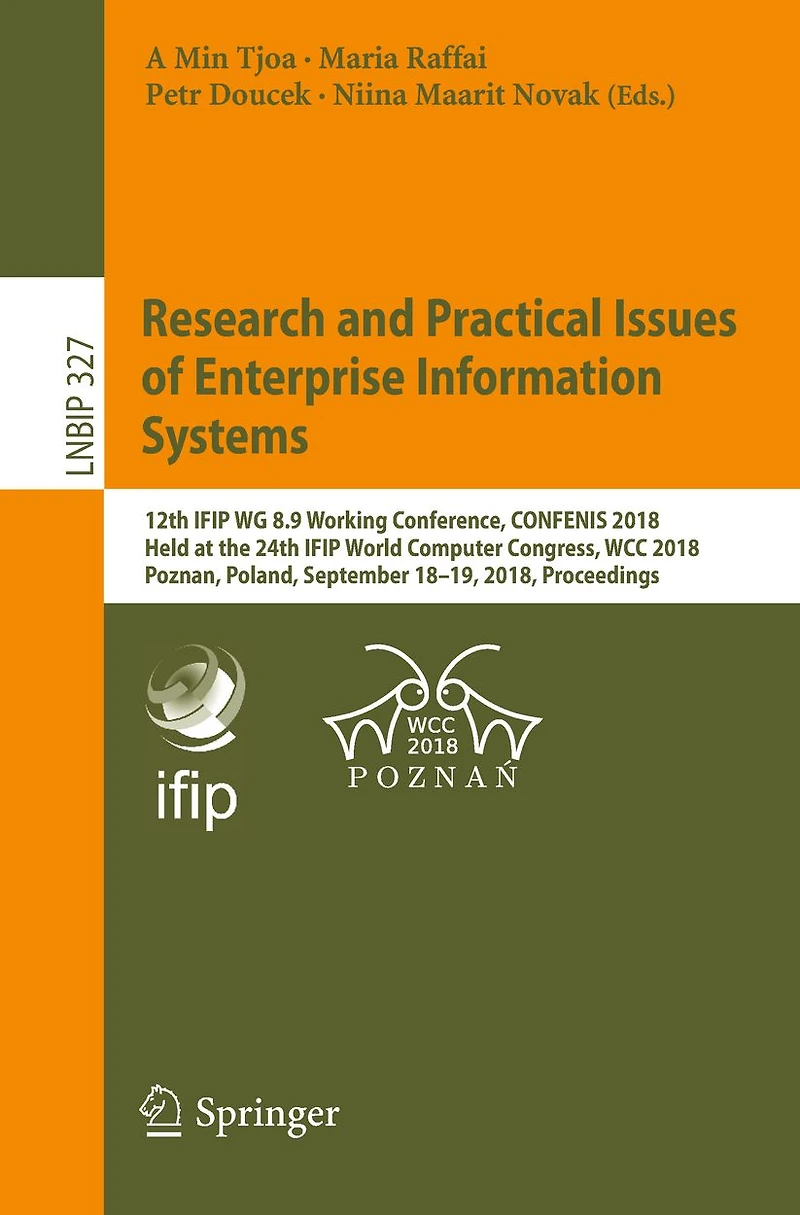 A Min Tjoa · Maria Raffai
Petr Doucek · Niina Maarit Novak (Eds.)

LNBIP 327

Research and Practical Issues of Enterprise Information Systems

12th IFIP WG 8.9 Working Conference, CONFENIS 2018
Held at the 24th IFIP World Computer Congress, WCC 2018
Poznan, Poland, September 18–19, 2018, Proceedings

ifip

WCC
2018
POZNAŃ

Springer